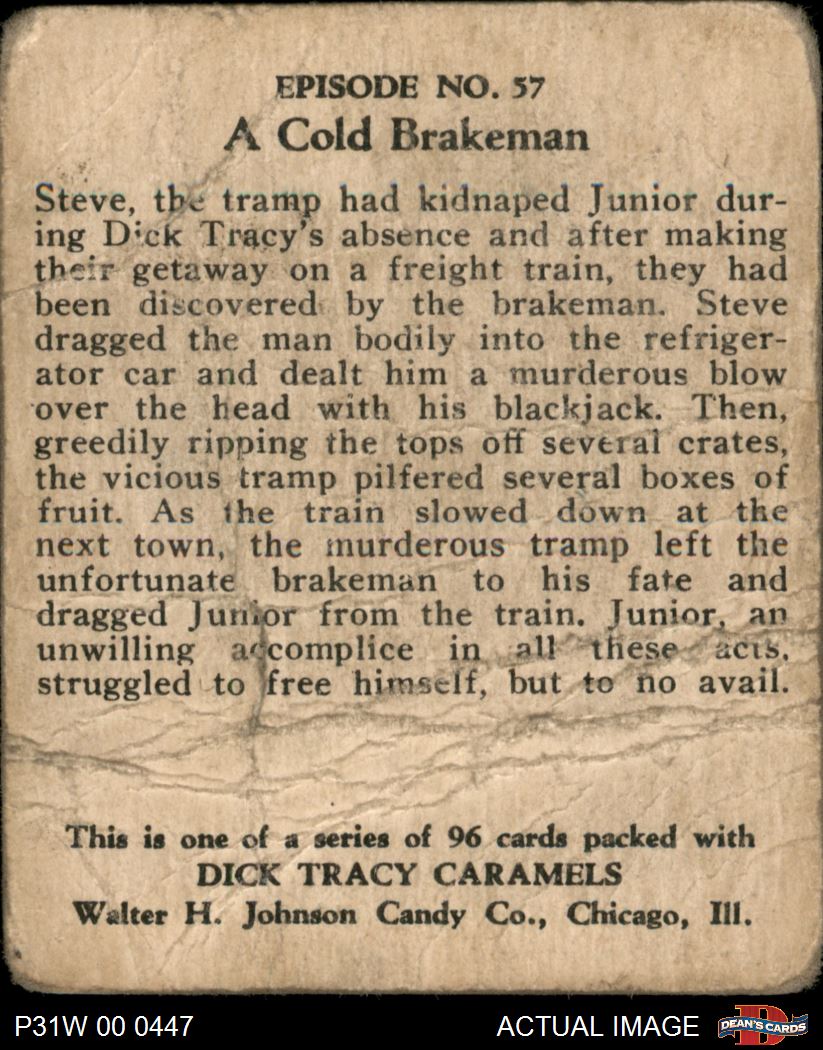 EPISODE NO. 57
A Cold Brakeman

Steve, the tramp had kidnaped Junior during Dick Tracy's absence and after making their getaway on a freight train, they had been discovered by the brakeman. Steve dragged the man bodily into the refrigerator car and dealt him a murderous blow over the head with his blackjack. Then, greedily ripping the tops off several crates, the vicious tramp pilfered several boxes of fruit. As the train slowed down at the next town, the murderous tramp left the unfortunate brakeman to his fate and dragged Junior from the train. Junior, an unwilling accomplice in all these acts, struggled to free himself, but to no avail.

This is one of a series of 96 cards packed with
DICK TRACY CARAMELS
Walter H. Johnson Candy Co., Chicago, Ill.

P31W 00 0447
ACTUAL IMAGE
DEAN'S CARDS